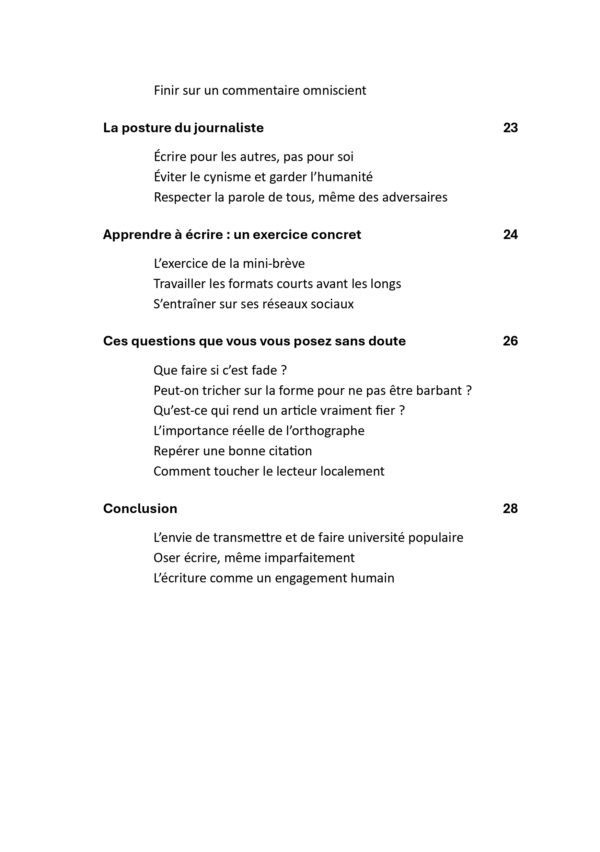 Finir sur un commentaire omniscient

La posture du journaliste 23

Écrire pour les autres, pas pour soi
Éviter le cynisme et garder l'humanité
Respecter la parole de tous, même des adversaires

Apprendre à écrire : un exercice concret 24

L'exercice de la mini-brève
Travailler les formats courts avant les longs
S'entraîner sur ses réseaux sociaux

Ces questions que vous vous posez sans doute 26

Que faire si c'est fade ?
Peut-on tricher sur la forme pour ne pas être barbant ?
Qu'est-ce qui rend un article vraiment fier ?
L'importance réelle de l'orthographe
Repérer une bonne citation
Comment toucher le lecteur localement

Conclusion 28

L'envie de transmettre et de faire université populaire
Oser écrire, même imparfaitement
L'écriture comme un engagement humain